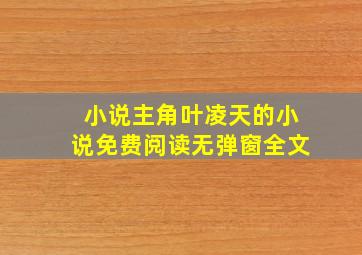 小说主角叶凌天的小说免费阅读无弹窗全文